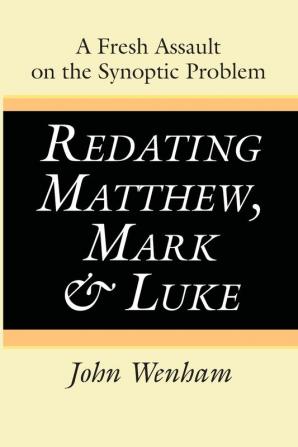 A Fresh Assault on the Synoptic Problem

REDATING MATTHEW, MARK & LUKE

John Wenham